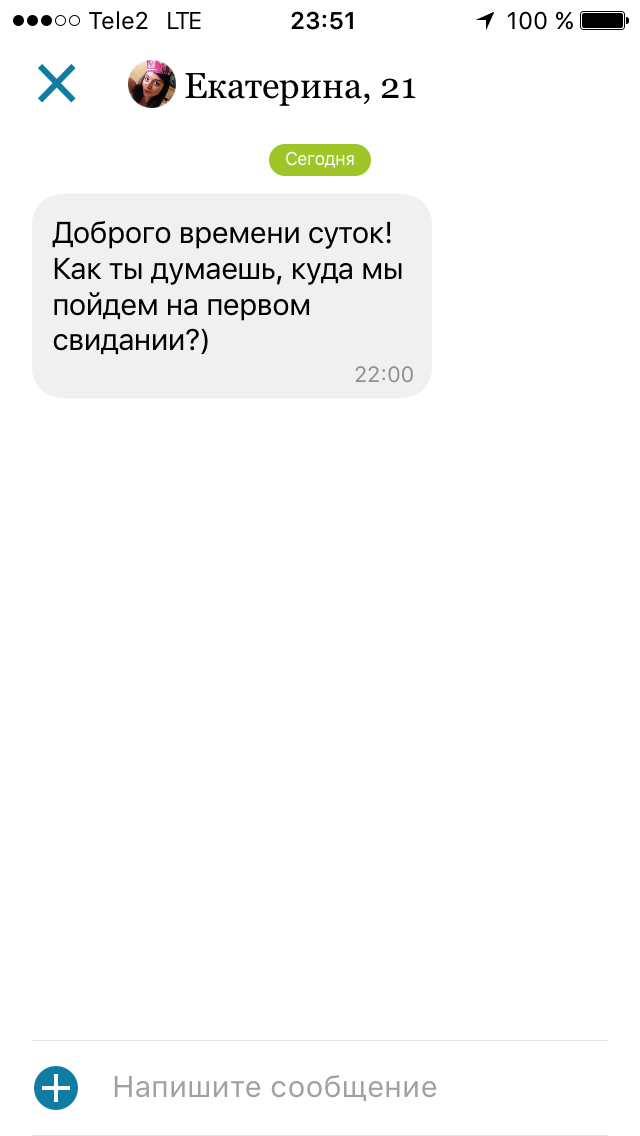 Tele2 LTE 23:51 100 %

Екатерина, 21

Сегодня

Доброго времени суток! Как ты думаешь, куда мы пойдем на первом свидании?)
22:00

Напишите сообщение